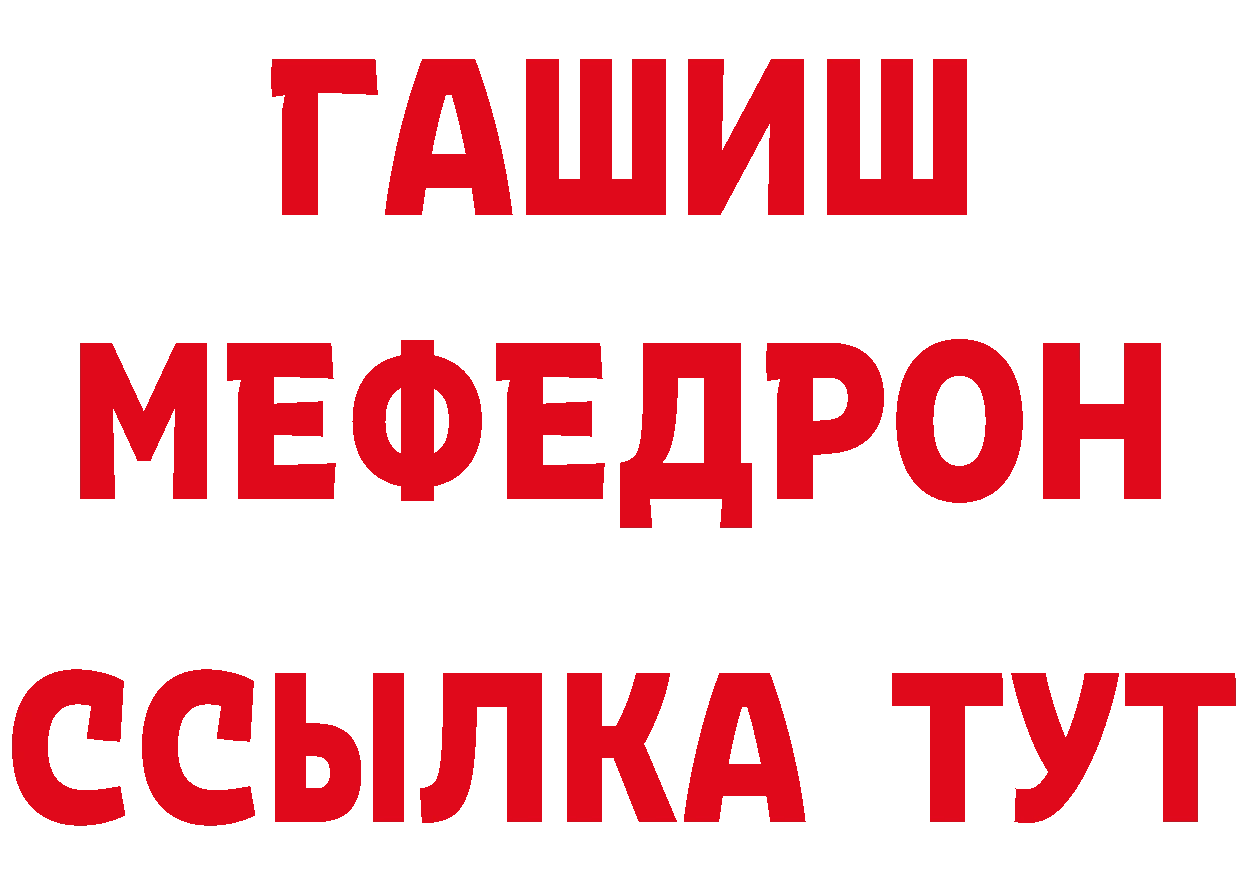 ГАШИШ
МЕФЕДРОН
ССЫЛКА ТУТ